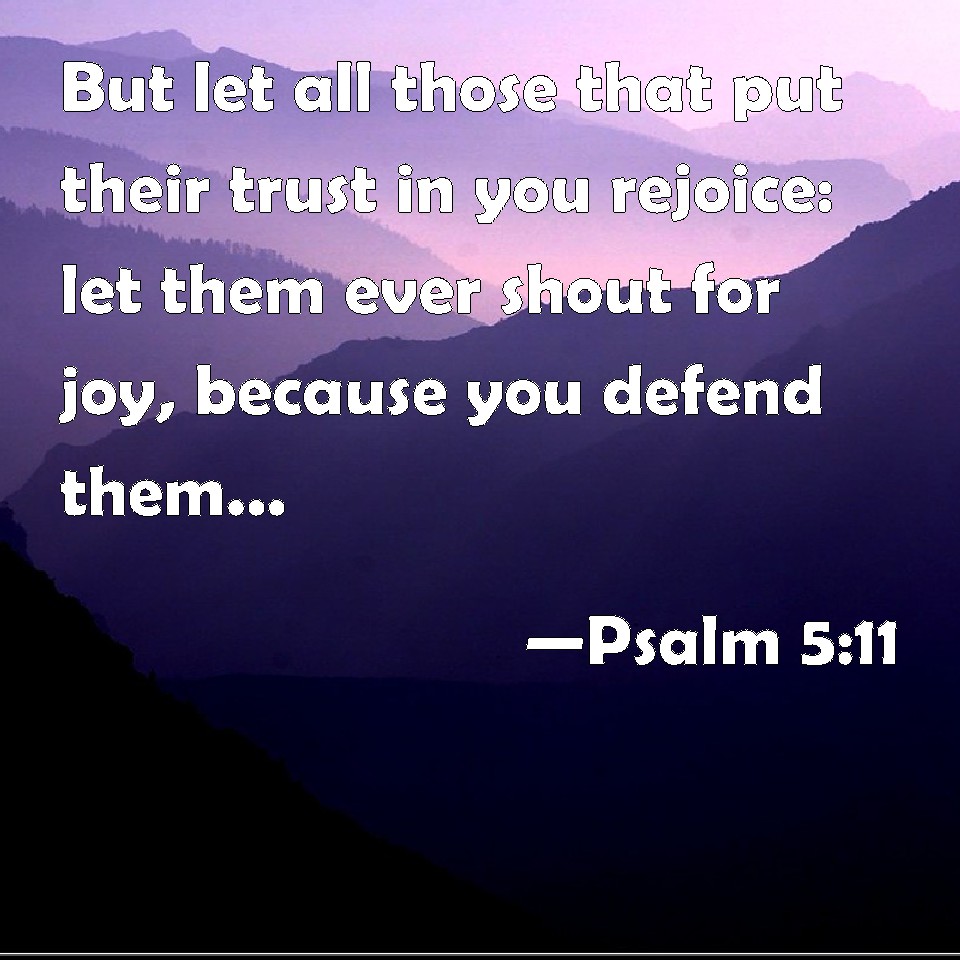 But let all those that put their trust in you rejoice: let them ever shout for joy, because you defend them...

—Psalm 5:11